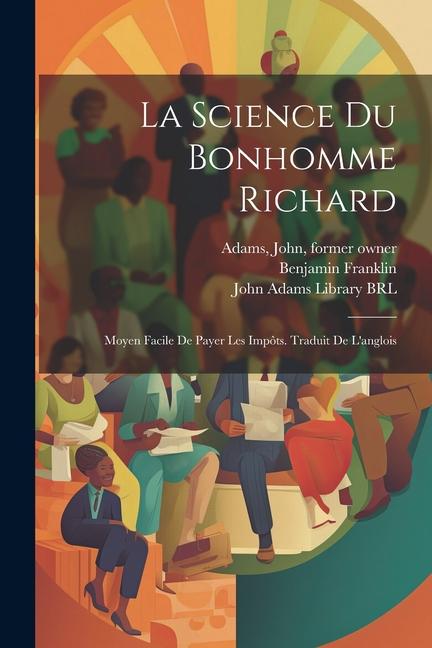 La Science Du Bonhomme Richard

Adams, John, former owner
Benjamin Franklin
John Adams Library BRL

Moyen Facile De Payer Les Impôts. Traduit De L'anglois